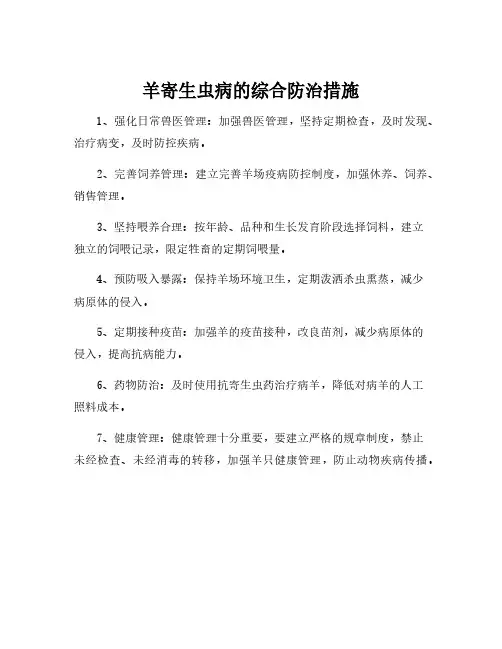 羊寄生虫病的综合防治措施

1、强化日常兽医管理：加强兽医管理，坚持定期检查，及时发现、治疗病变，及时防控疾病。

2、完善饲养管理：建立完善羊场疫病防控制度，加强休养、饲养、销售管理。

3、坚持喂养合理：按年龄、品种和生长发育阶段选择饲料，建立独立的饲喂记录，限定牲畜的定期饲喂量。

4、预防吸入暴露：保持羊场环境卫生，定期泼洒杀虫熏蒸，减少病原体的侵入。

5、定期接种疫苗：加强羊的疫苗接种，改良苗剂，减少病原体的侵入，提高抗病能力。

6、药物防治：及时使用抗寄生虫药治疗病羊，降低对病羊的人工照料成本。

7、健康管理：健康管理十分重要，要建立严格的规章制度，禁止未经检查、未经消毒的转移，加强羊只健康管理，防止动物疾病传播。